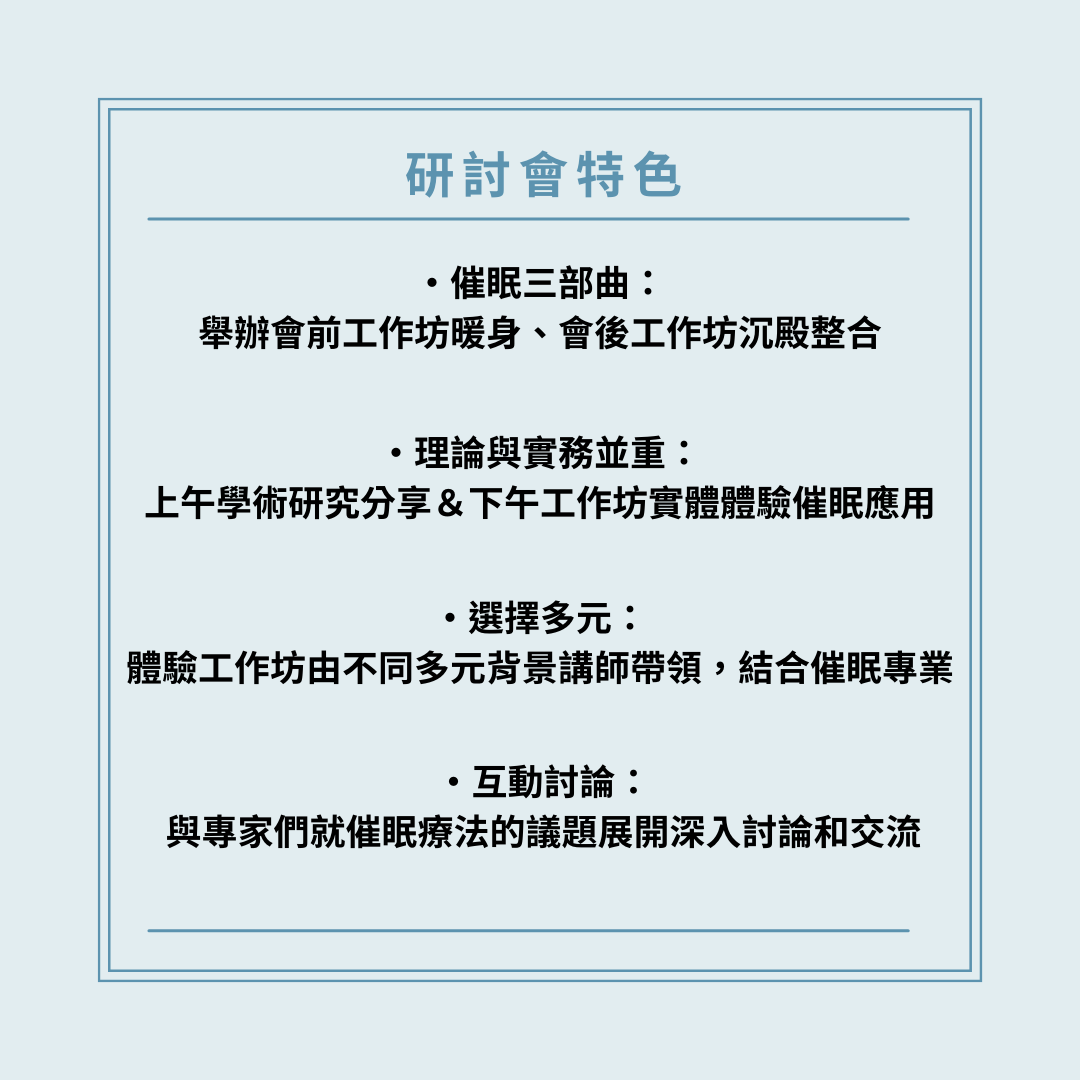 研討會特色

・催眠三部曲：
舉辦會前工作坊暖身、會後工作坊沉殿整合

・理論與實務並重：
上午學術研究分享＆下午工作坊實體體驗催眠應用

・選擇多元：
體驗工作坊由不同多元背景講師帶領，結合催眠專業

・互動討論：
與專家們就催眠療法的議題展開深入討論和交流